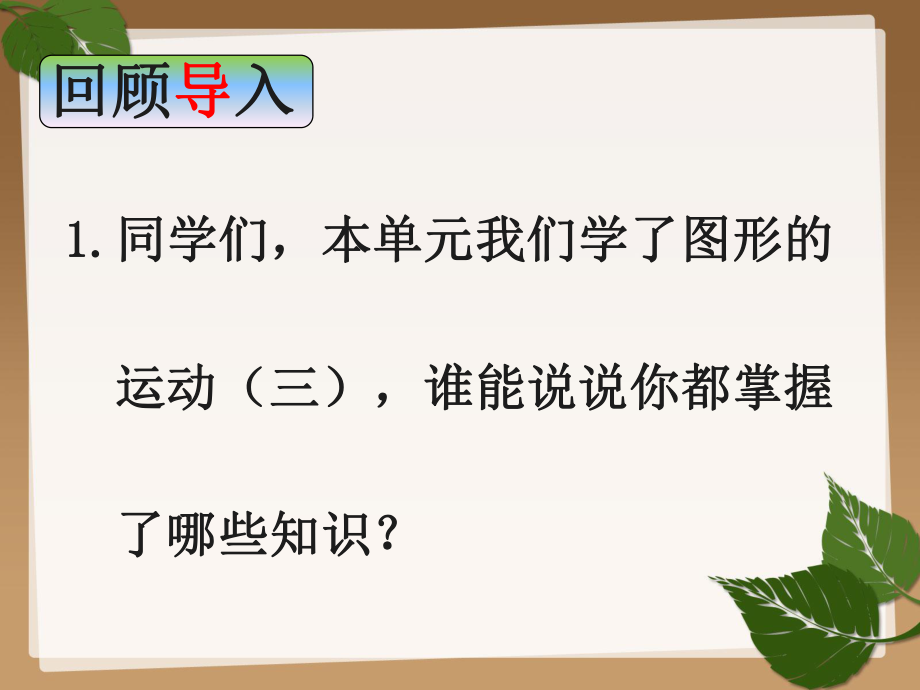 回顾导入

1. 同学们，本单元我们学了图形的运动（三），谁能说说你都掌握了哪些知识？